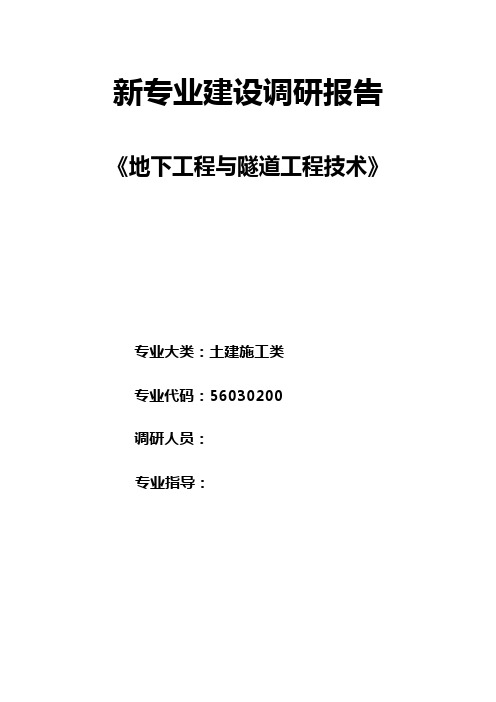 新专业建设调研报告

《地下工程与隧道工程技术》

专业大类：土建施工类

专业代码：56030200

调研人员：

专业指导：